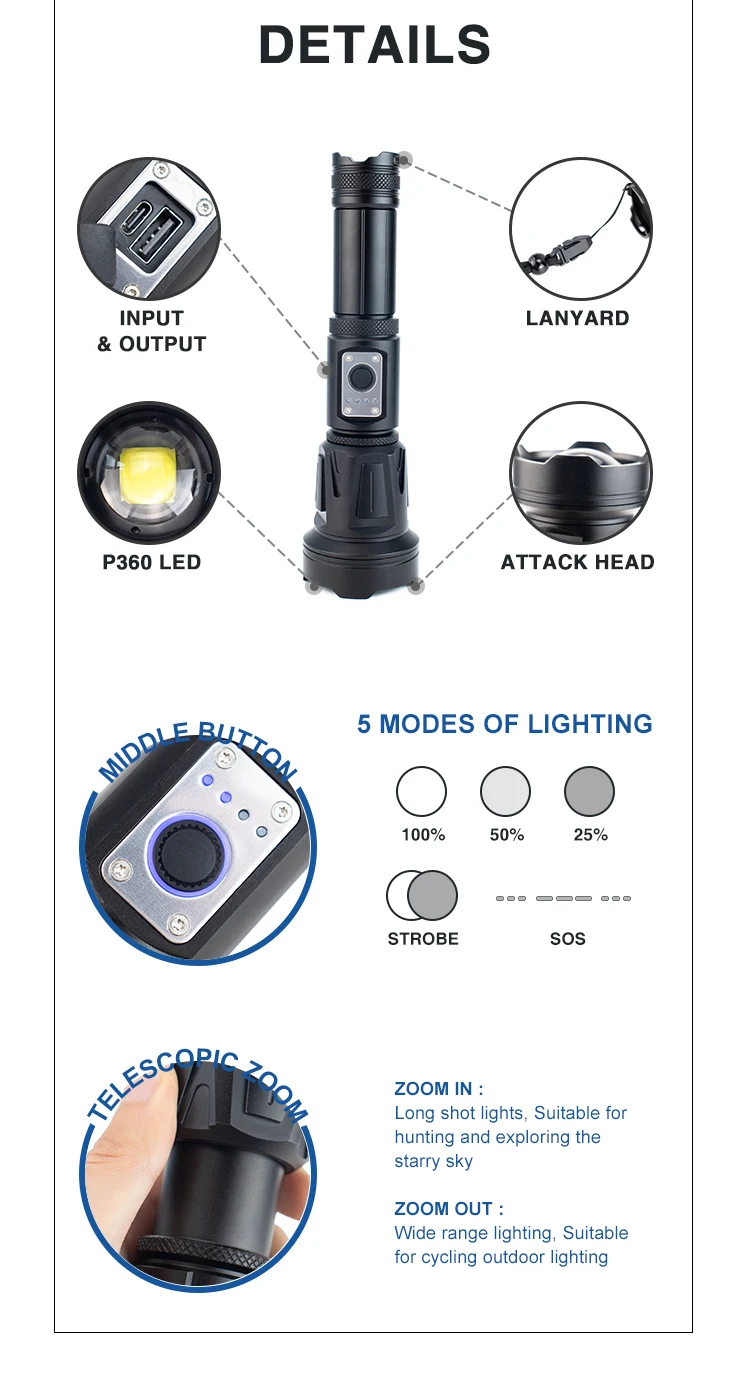 DETAILS

INPUT
& OUTPUT

LANYARD

P360 LED

ATTACK HEAD

MIDDLE BUTTON

5 MODES OF LIGHTING

100%

50%

25%

STROBE

SOS

TELESCOPIC ZOOM

ZOOM IN :
Long shot lights, Suitable for hunting and exploring the starry sky

ZOOM OUT :
Wide range lighting, Suitable for cycling outdoor lighting